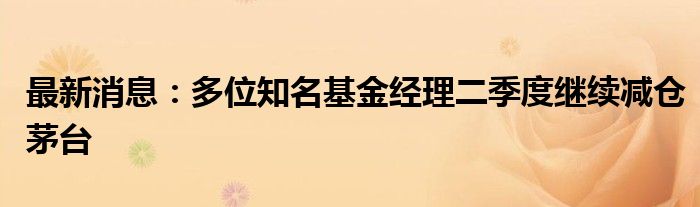 最新消息：多位知名基金经理二季度继续减仓茅台